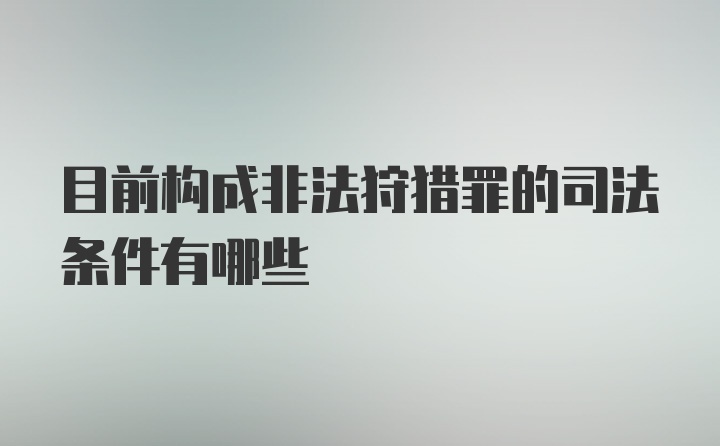 目前构成非法狩猎罪的司法条件有哪些